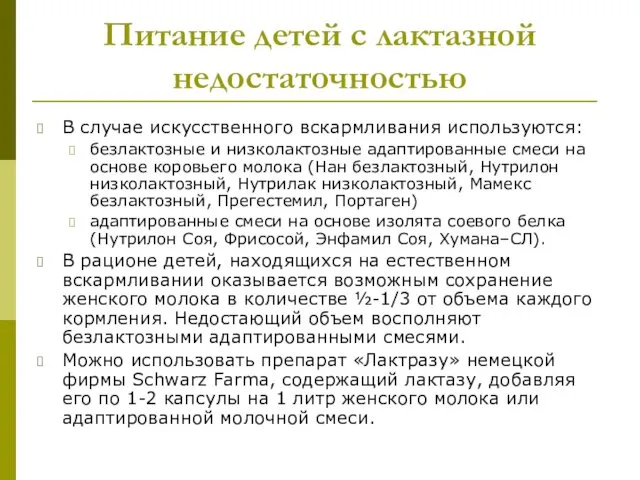 Питание детей с лактазной недостаточностью

В случае искусственного вскармливания используются:

безлактозные и низколактозные адаптированные смеси на основе коровьего молока (Нан безлактозный, Нутрилон низколактозный, Нутрилак низколактозный, Мамекс безлактозный, Прегестемил, Портаген)

адаптированные смеси на основе изолята соевого белка (Нутрилон Соя, Фрисосой, Энфамил Соя, Хумана–СЛ).

В рационе детей, находящихся на естественном вскармливании оказывается возможным сохранение женского молока в количестве ½-1/3 от объема каждого кормления. Недостающий объем восполняют безлактозными адаптированными смесями.

Можно использовать препарат «Лактразу» немецкой фирмы Schwarz Farma, содержащий лактазу, добавляя его по 1-2 капсулы на 1 литр женского молока или адаптированной молочной смеси.